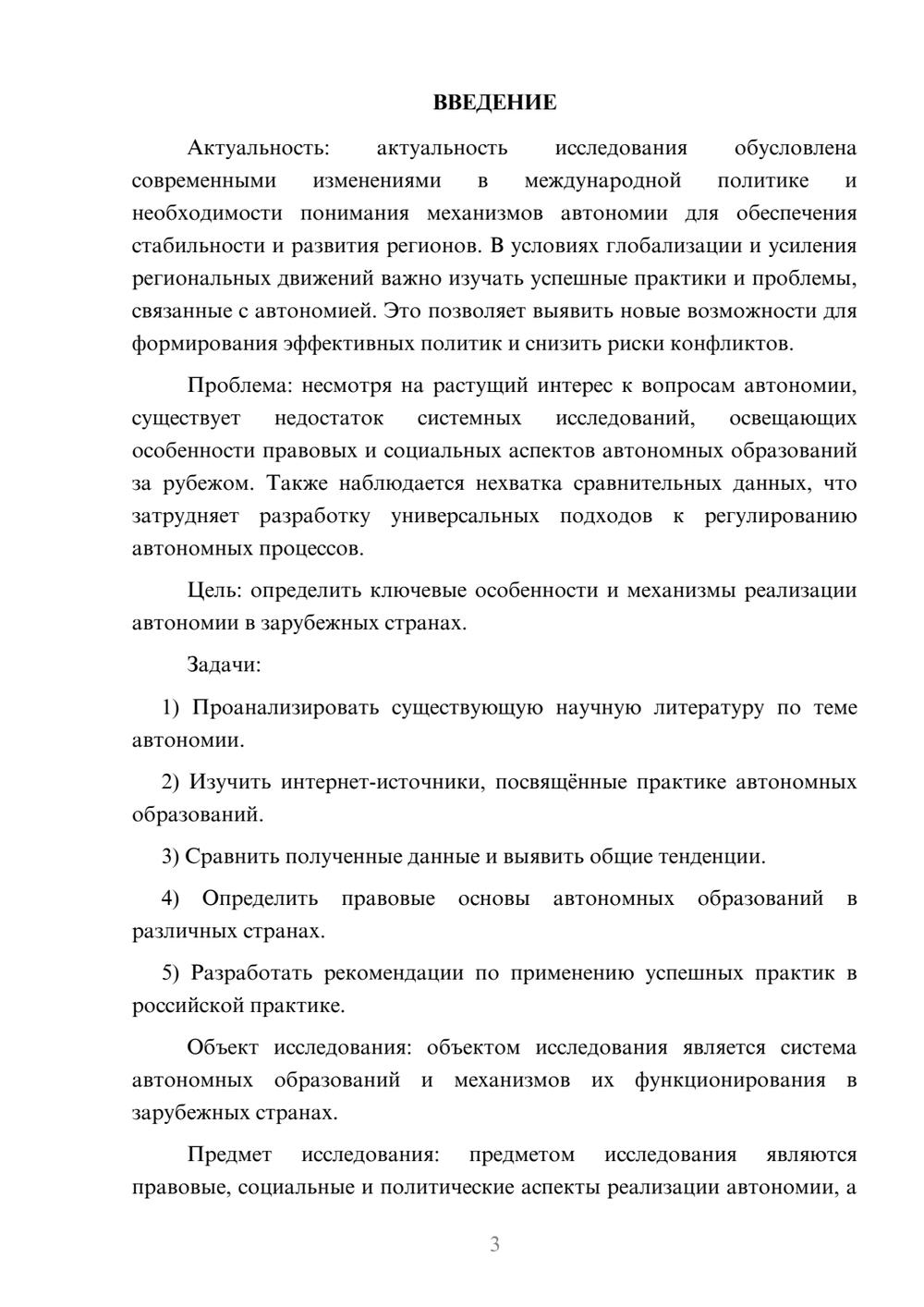 ВВЕДЕНИЕ

Актуальность: актуальность исследования обусловлена современными изменениями в международной политике и необходимости понимания механизмов автономии для обеспечения стабильности и развития регионов. В условиях глобализации и усиления региональных движений важно изучать успешные практики и проблемы, связанные с автономией. Это позволяет выявить новые возможности для формирования эффективных политик и снизить риски конфликтов.

Проблема: несмотря на растущий интерес к вопросам автономии, существует недостаток системных исследований, освещающих особенности правовых и социальных аспектов автономных образований за рубежом. Также наблюдается нехватка сравнительных данных, что затрудняет разработку универсальных подходов к регулированию автономных процессов.

Цель: определить ключевые особенности и механизмы реализации автономии в зарубежных странах.

Задачи:

1) Проанализировать существующую научную литературу по теме автономии.

2) Изучить интернет-источники, посвящённые практике автономных образований.

3) Сравнить полученные данные и выявить общие тенденции.

4) Определить правовые основы автономных образований в различных странах.

5) Разработать рекомендации по применению успешных практик в российской практике.

Объект исследования: объектом исследования является система автономных образований и механизмов их функционирования в зарубежных странах.

Предмет исследования: предметом исследования являются правовые, социальные и политические аспекты реализации автономии, а

3